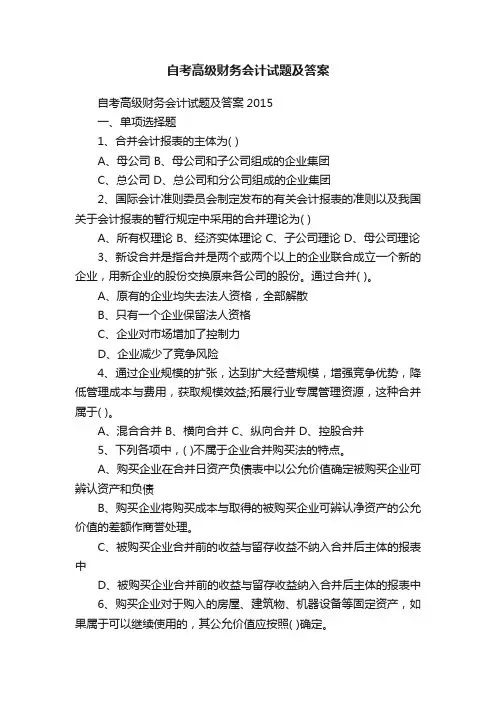 自考高级财务会计试题及答案

自考高级财务会计试题及答案 2015

一、单项选择题

1、合并会计报表的主体为( )

A、母公司 B、母公司和子公司组成的企业集团

C、总公司 D、总公司和分公司组成的企业集团

2、国际会计准则委员会制定发布的有关会计报表的准则以及我国关于会计报表的暂行规定中采用的合并理论为( )

A、所有权理论 B、经济实体理论 C、子公司理论 D、母公司理论

3、新设合并是指合并是两个或两个以上的企业联合成立一个新的企业，用新企业的股份交换原来各公司的股份。通过合并( )。

A、原有的企业均失去法人资格，全部解散

B、只有一个企业保留法人资格

C、企业对市场增加了控制力

D、企业减少了竞争风险

4、通过企业规模的扩张，达到扩大经营规模，增强竞争优势，降低管理成本与费用，获取规模效益;拓展行业专属管理资源，这种合并属于( )。

A、混合合并 B、横向合并 C、纵向合并 D、控股合并

5、下列各项中，( )不属于企业合并购买法的特点。

A、购买企业在合并日资产负债表中以公允价值确定被购买企业可辨认资产和负债

B、购买企业将购买成本与取得的被购买企业可辨认净资产的公允价值的差额作商誉处理。

C、被购买企业合并前的收益与留存收益不纳入合并后主体的报表中

D、被购买企业合并前的收益与留存收益纳入合并后主体的报表中

6、购买企业对于购入的房屋、建筑物、机器设备等固定资产，如果属于可以继续使用的，其公允价值应按照( )确定。